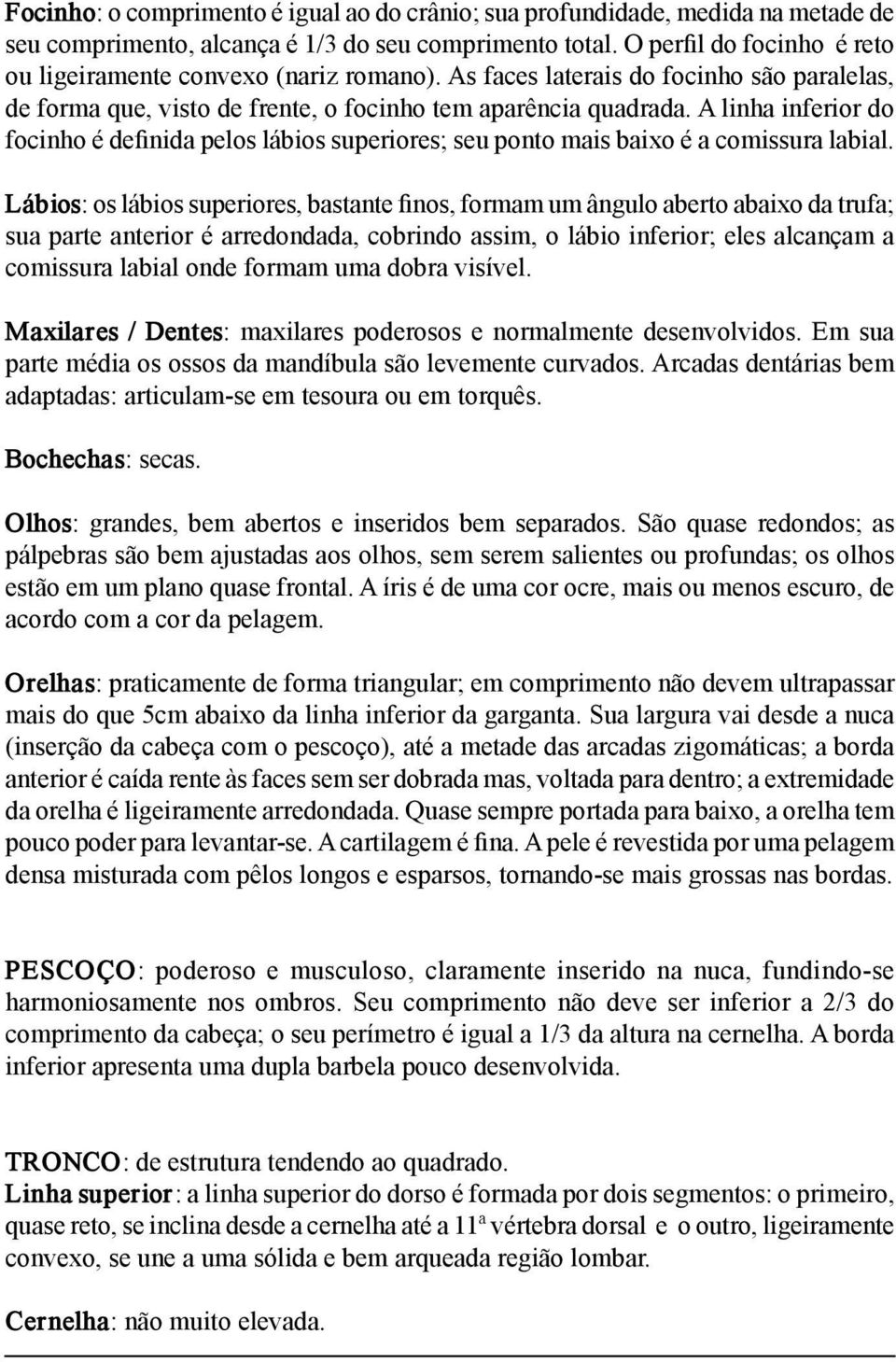 Focinho: o comprimento é igual ao do crânio; sua profundidade, medida na metade de seu comprimento, alcança é 1/3 do seu comprimento total. O perfil do focinho é reto ou ligeiramente convexo (nariz romano). As faces laterais do focinho são paralelas, de forma que, visto de frente, o focinho tem aparência quadrada. A linha inferior do focinho é definida pelos lábios superiores; seu ponto mais baixo é a comissura labial.

Lábios: os lábios superiores, bastante finos, formam um ângulo aberto abaixo da trufa; sua parte anterior é arredondada, cobrindo assim, o lábio inferior; eles alcançam a comissura labial onde formam uma dobra visível.

Maxilares / Dentes: maxilares poderosos e normalmente desenvolvidos. Em sua parte média os ossos da mandíbula são levemente curvados. Arcadas dentárias bem adaptadas: articulam-se em tesoura ou em torquês.

Bochechas: secas.

Olhos: grandes, bem abertos e inseridos bem separados. São quase redondos; as pálpebras são bem ajustadas aos olhos, sem serem salientes ou profundas; os olhos estão em um plano quase frontal. A íris é de uma cor ocre, mais ou menos escuro, de acordo com a cor da pelagem.

Orelhas: praticamente de forma triangular; em comprimento não devem ultrapassar mais do que 5cm abaixo da linha inferior da garganta. Sua largura vai desde a nuca (inserção da cabeça com o pescoço), até a metade das arcadas zigomáticas; a borda anterior é caída rente às faces sem ser dobrada mas, voltada para dentro; a extremidade da orelha é ligeiramente arredondada. Quase sempre portada para baixo, a orelha tem pouco poder para levantar-se. A cartilagem é fina. A pele é revestida por uma pelagem densa misturada com pêlos longos e esparsos, tornando-se mais grossas nas bordas.

PESCOÇO: poderoso e musculoso, claramente inserido na nuca, fundindo-se harmoniosamente nos ombros. Seu comprimento não deve ser inferior a 2/3 do comprimento da cabeça; o seu perímetro é igual a 1/3 da altura na cernelha. A borda inferior apresenta uma dupla barbela pouco desenvolvida.

TRONCO: de estrutura tendendo ao quadrado.
Linha superior: a linha superior do dorso é formada por dois segmentos: o primeiro, quase reto, se inclina desde a cernelha até a 11ª vértebra dorsal e o outro, ligeiramente convexo, se une a uma sólida e bem arqueada região lombar.

Cernelha: não muito elevada.